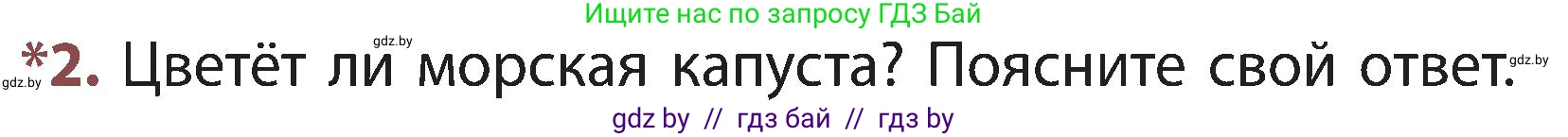 Ищите нас по запросу ГДЗ Бай

gdz.by

gdz.by *2. Цветёт ли морская капуста? Поясните свой ответ. gdz.by

gdz by // гдз бай // гдз by